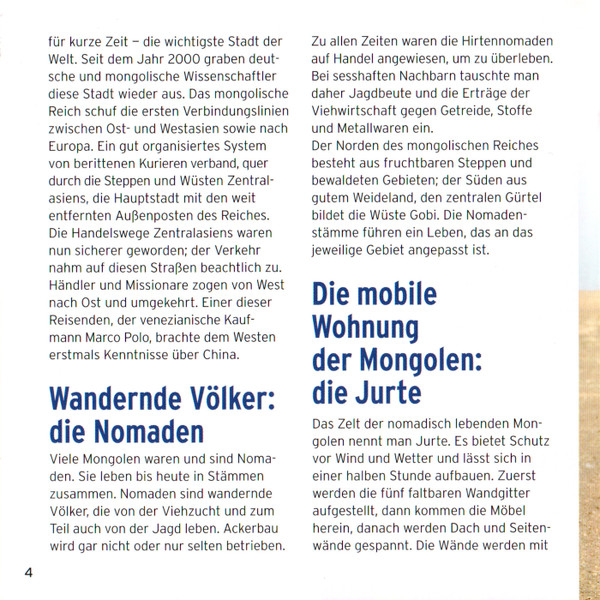 für kurze Zeit – die wichtigste Stadt der Welt. Seit dem Jahr 2000 graben deutsche und mongolische Wissenschaftler diese Stadt wieder aus. Das mongolische Reich schuf die ersten Verbindungslinien zwischen Ost- und Westasien sowie nach Europa. Ein gut organisiertes System von berittenen Kurieren verband, quer durch die Steppen und Wüsten Zentralasiens, die Hauptstadt mit den weit entfernten Außenposten des Reiches. Die Handelswege Zentralasiens waren nun sicherer geworden; der Verkehr nahm auf diesen Straßen beachtlich zu. Händler und Missionare zogen von West nach Ost und umgekehrt. Einer dieser Reisenden, der venezianische Kaufmann Marco Polo, brachte dem Westen erstmals Kenntnisse über China.

Wandernde Völker: die Nomaden

Viele Mongolen waren und sind Nomaden. Sie leben bis heute in Stämmen zusammen. Nomaden sind wandernde Völker, die von der Viehzucht und zum Teil auch von der Jagd leben. Ackerbau wird gar nicht oder nur selten betrieben.

4

Zu allen Zeiten waren die Hirtennomaden auf Handel angewiesen, um zu überleben. Bei sesshaften Nachbarn tauschte man daher Jagdbeute und die Erträge der Viehwirtschaft gegen Getreide, Stoffe und Metallwaren ein.
Der Norden des mongolischen Reiches besteht aus fruchtbaren Steppen und bewaldeten Gebieten; der Süden aus gutem Weideland, den zentralen Gürtel bildet die Wüste Gobi. Die Nomadenstämme führen ein Leben, das an das jeweilige Gebiet angepasst ist.

Die mobile Wohnung der Mongolen: die Jurte

Das Zelt der nomadisch lebenden Mongolen nennt man Jurte. Es bietet Schutz vor Wind und Wetter und lässt sich in einer halben Stunde aufbauen. Zuerst werden die fünf faltbaren Wandgitter aufgestellt, dann kommen die Möbel herein, danach werden Dach und Seitenwände gespannt. Die Wände werden mit